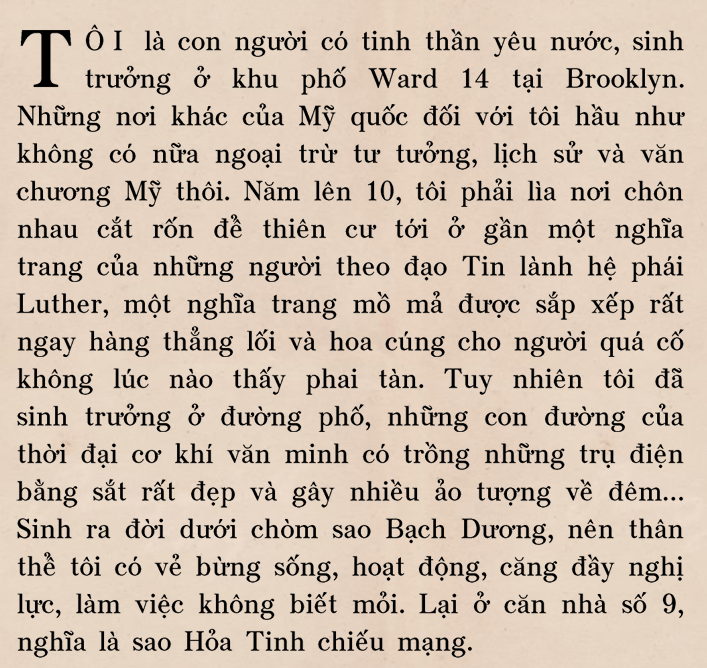 TÔI là con người có tinh thần yêu nước, sinh trưởng ở khu phố Ward 14 tại Brooklyn. Những nơi khác của Mỹ quốc đối với tôi hầu như không có nữa ngoại trừ tư tưởng, lịch sử và văn chương Mỹ thôi. Năm lên 10, tôi phải lìa nơi chôn nhau cắt rốn để thiên cư tới ở gần một nghĩa trang của những người theo đạo Tin lành hệ phái Luther, một nghĩa trang mồ mả được sắp xếp rất ngay hàng thẳng lối và hoa cúng cho người quá cố không lúc nào thấy phai tàn. Tuy nhiên tôi đã sinh trưởng ở đường phố, những con đường của thời đại cơ khí văn minh có trồng những trụ điện bằng sắt rất đẹp và gây nhiều ảo tượng về đêm... Sinh ra đời dưới chòm sao Bạch Dương, nên thân thể tôi có vẻ bừng sống, hoạt động, căng đầy nghị lực, làm việc không biết mỏi. Lại ở căn nhà số 9, nghĩa là sao Hỏa Tinh chiếu mạng.